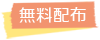 無料配布